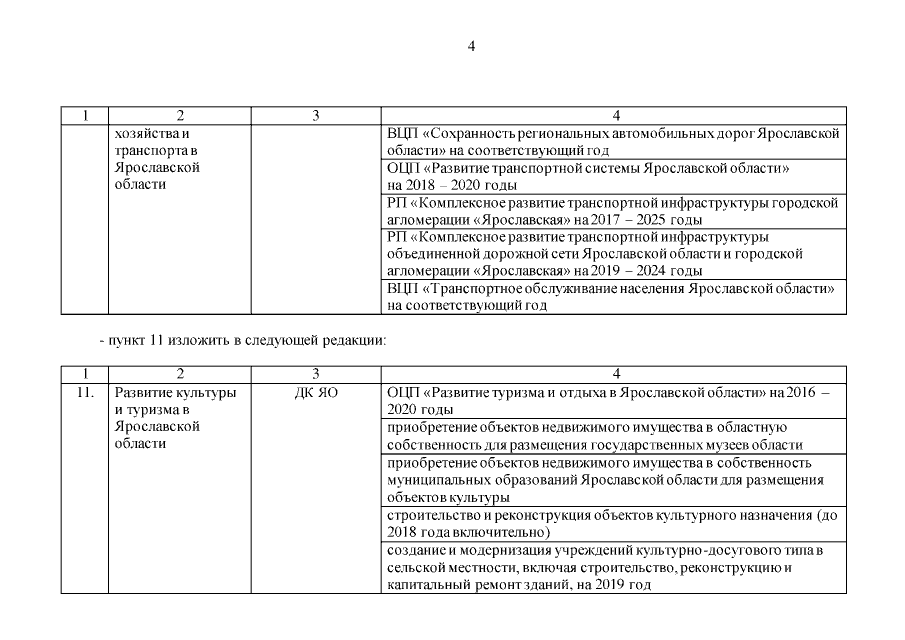 4

| 1 | 2 | 3 | 4 |
|---|---|---|---|
|  | хозяйства и транспорта в Ярославской области |  | ВЦП «Сохранность региональных автомобильных дорог Ярославской области» на соответствующий год |
|  |  |  | ОЦП «Развитие транспортной системы Ярославской области» на 2018 – 2020 годы |
|  |  |  | РП «Комплексное развитие транспортной инфраструктуры городской агломерации «Ярославская» на 2017 – 2025 годы |
|  |  |  | РП «Комплексное развитие транспортной инфраструктуры объединенной дорожной сети Ярославской области и городской агломерации «Ярославская» на 2019 – 2024 годы |
|  |  |  | ВЦП «Транспортное обслуживание населения Ярославской области» на соответствующий год |

- пункт 11 изложить в следующей редакции:

| 1 | 2 | 3 | 4 |
|---|---|---|---|
| 11. | Развитие культуры и туризма в Ярославской области | ДК ЯО | ОЦП «Развитие туризма и отдыха в Ярославской области» на 2016 – 2020 годы |
|  |  |  | приобретение объектов недвижимого имущества в областную собственность для размещения государственных музеев области |
|  |  |  | приобретение объектов недвижимого имущества в собственность муниципальных образований Ярославской области для размещения объектов культуры |
|  |  |  | строительство и реконструкция объектов культурного назначения (до 2018 года включительно) |
|  |  |  | создание и модернизация учреждений культурно-досугового типа в сельской местности, включая строительство, реконструкцию и капитальный ремонт зданий, на 2019 год |